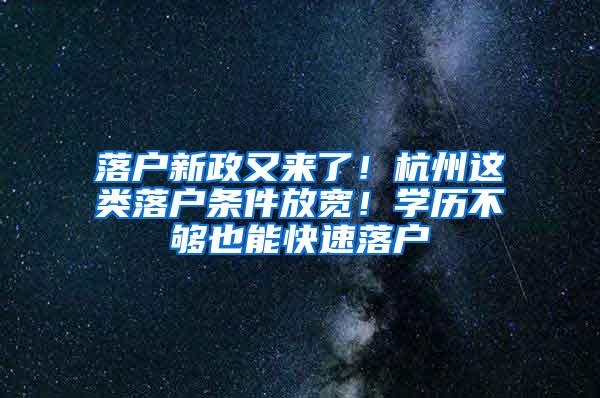 落户新政又来了！杭州这类落户条件放宽！学历不够也能快速落户